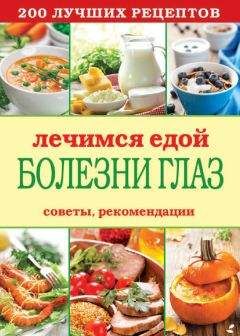 200 ЛУЧШИХ РЕЦЕПТОВ

лечимся едой
БОЛЕЗНИ ГЛАЗ

советы, рекомендации